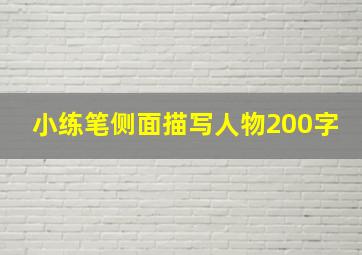 小练笔侧面描写人物200字